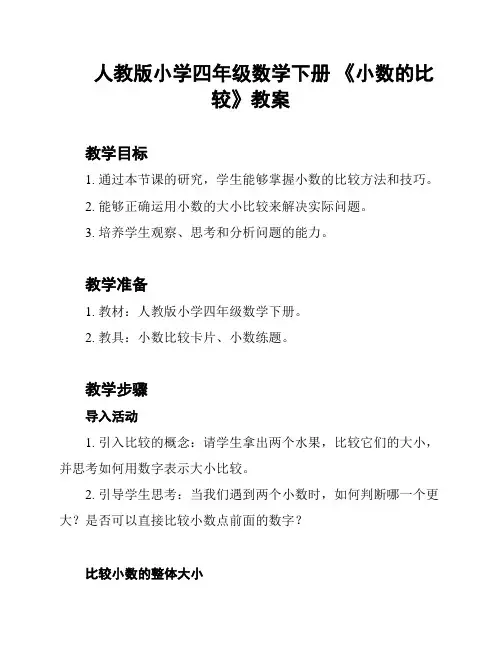 人教版小学四年级数学下册 《小数的比较》教案

教学目标

1. 通过本节课的研究，学生能够掌握小数的比较方法和技巧。

2. 能够正确运用小数的大小比较来解决实际问题。

3. 培养学生观察、思考和分析问题的能力。

教学准备

1. 教材：人教版小学四年级数学下册。

2. 教具：小数比较卡片、小数练题。

教学步骤

导入活动

1. 引入比较的概念：请学生拿出两个水果，比较它们的大小，并思考如何用数字表示大小比较。

2. 引导学生思考：当我们遇到两个小数时，如何判断哪一个更大？是否可以直接比较小数点前面的数字？

比较小数的整体大小